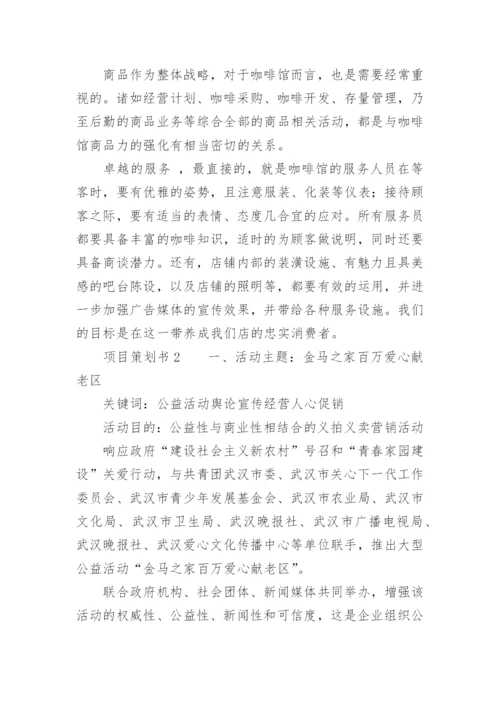 商品作为整体战略，对于咖啡馆而言，也是需要经常重视的。诸如经营计划、咖啡采购、咖啡开发、存量管理，乃至后勤的商品业务等综合全部的商品相关活动，都是与咖啡馆商品力的强化有相当密切的关系。

卓越的服务 ，最直接的，就是咖啡馆的服务人员在等客时，要有优雅的姿势，且注意服装、化装等仪表；接待顾客之际，要有适当的表情、态度几合宜的应对。所有服务员都要具备丰富的咖啡知识，适时的为顾客做说明，同时还要具备商谈潜力。还有，店铺内部的装潢设施、有魅力且具美感的吧台陈设，以及店铺的照明等，都要有效的运用，并进一步加强广告媒体的宣传效果，并带给各种服务设施。我们的目标是在这一带养成我们店的忠实消费者。

项目策划书 2　　一、活动主题：金马之家百万爱心献老区

关键词：公益活动舆论宣传经营人心促销

活动目的：公益性与商业性相结合的义拍义卖营销活动

响应政府“建设社会主义新农村”号召和“青春家园建设”关爱行动，与共青团武汉市委、武汉市关心下一代工作委员会、武汉市青少年发展基金会、武汉市农业局、武汉市文化局、武汉市卫生局、武汉晚报社、武汉市广播电视局、武汉晚报社、武汉爱心文化传播中心等单位联手，推出大型公益活动“金马之家百万爱心献老区”。

联合政府机构、社会团体、新闻媒体共同举办，增强该活动的权威性、公益性、新闻性和可信度，这是企业组织公